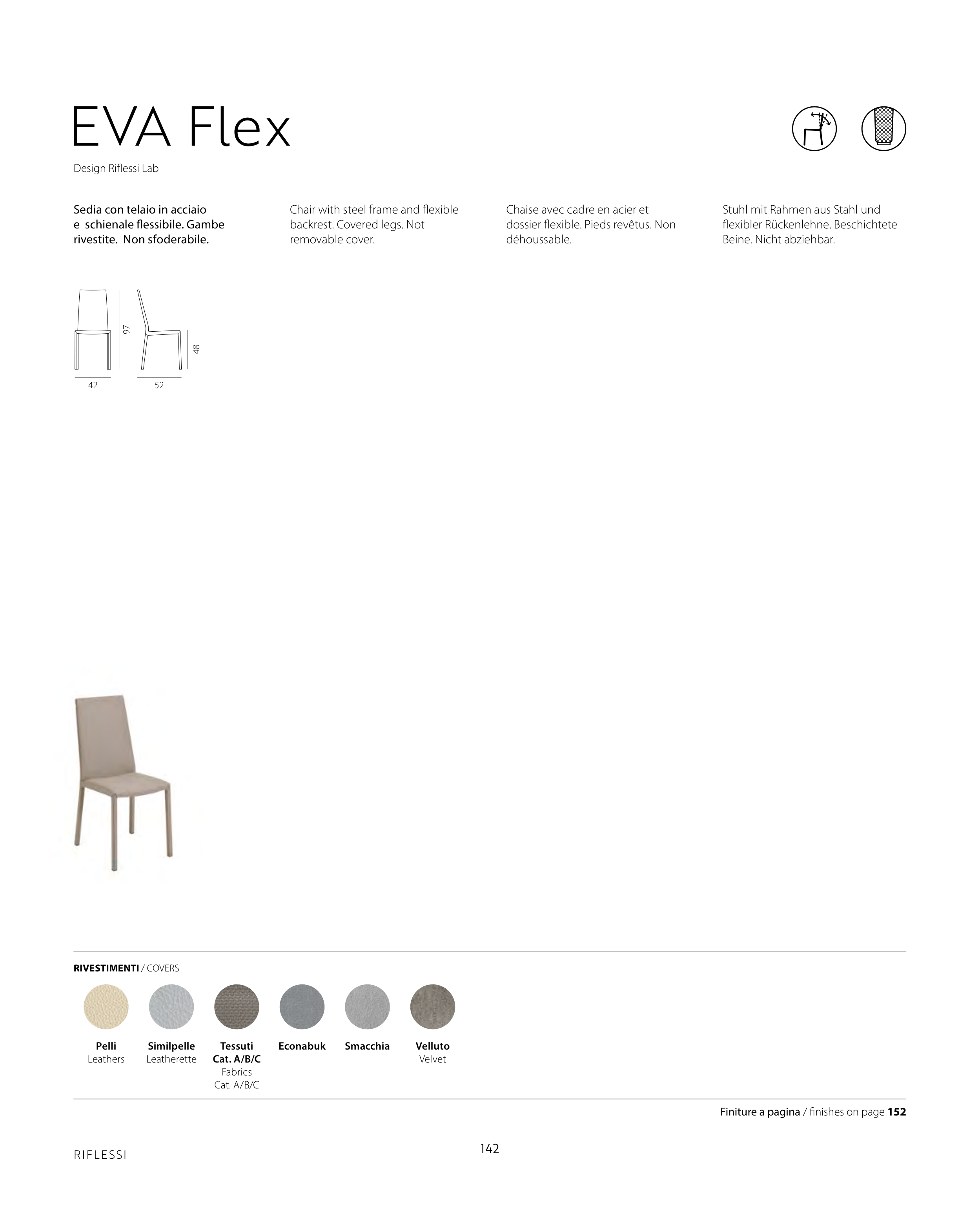 EVA Flex

Design Riflessi Lab

Sedia con telaio in acciaio e schienale flessibile. Gambe rivestite. Non sfoderabile.

Chair with steel frame and flexible backrest. Covered legs. Not removable cover.

Chaise avec cadre en acier et dossier flexible. Pieds revêtus. Non déhoussable.

Stuhl mit Rahmen aus Stahl und flexibler Rückenlehne. Beschichtete Beine. Nicht abziehbar.

97
48
42
52

RIVESTIMENTI / COVERS

Pelli
Leathers

Similpelle
Leatherette

Tessuti
Cat. A/B/C
Fabrics
Cat. A/B/C

Econabuk

Smacchia

Velluto
Velvet

Finiture a pagina / finishes on page 152

RIFLESSI

142